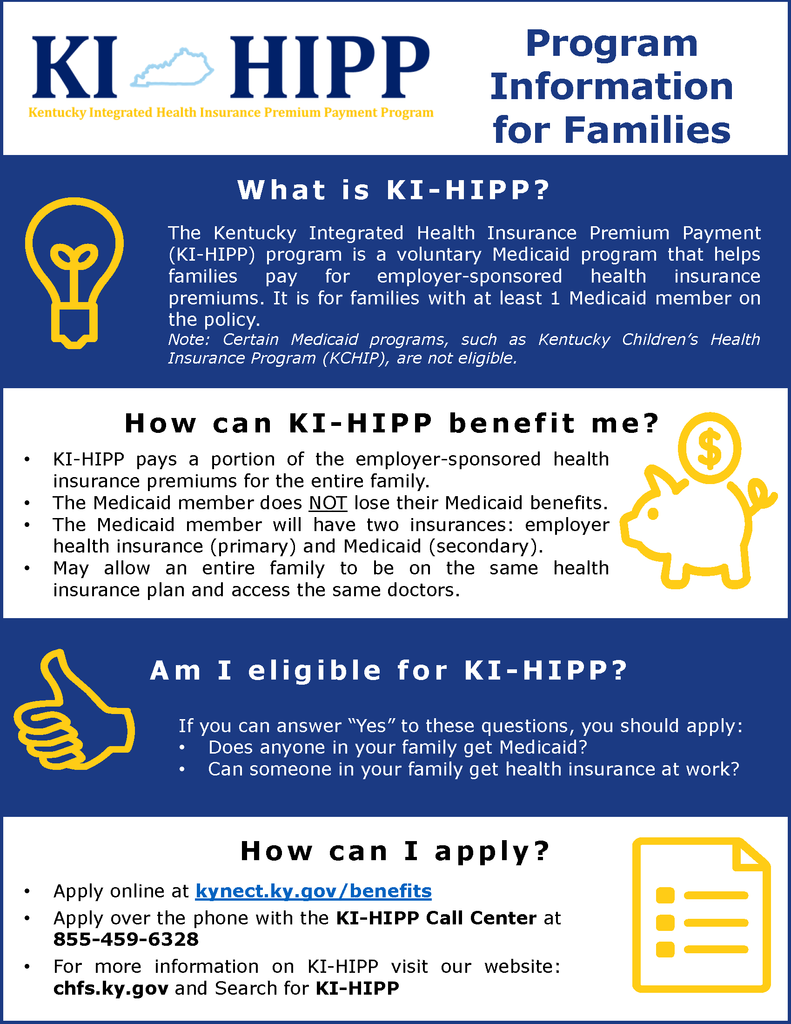 KI HIPP
Kentucky Integrated Health Insurance Premium Payment Program

Program Information for Families

What is KI-HIPP?

The Kentucky Integrated Health Insurance Premium Payment (KI-HIPP) program is a voluntary Medicaid program that helps families pay for employer-sponsored health insurance premiums. It is for families with at least 1 Medicaid member on the policy.
Note: Certain Medicaid programs, such as Kentucky Children's Health Insurance Program (KCHIP), are not eligible.

How can KI-HIPP benefit me?

• KI-HIPP pays a portion of the employer-sponsored health insurance premiums for the entire family.
• The Medicaid member does NOT lose their Medicaid benefits.
• The Medicaid member will have two insurances: employer health insurance (primary) and Medicaid (secondary).
• May allow an entire family to be on the same health insurance plan and access the same doctors.

$

Am I eligible for KI-HIPP?

If you can answer "Yes" to these questions, you should apply:
• Does anyone in your family get Medicaid?
• Can someone in your family get health insurance at work?

How can I apply?

• Apply online at kynect.ky.gov/benefits
• Apply over the phone with the KI-HIPP Call Center at 855-459-6328
• For more information on KI-HIPP visit our website: chfs.ky.gov and Search for KI-HIPP